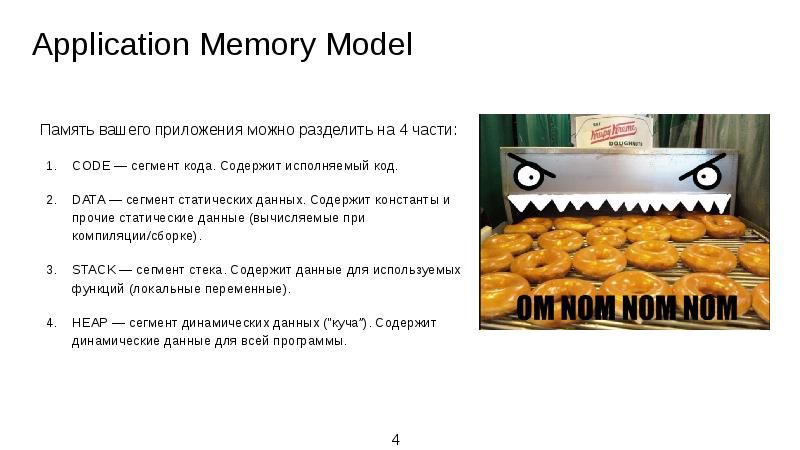 Application Memory Model

Память вашего приложения можно разделить на 4 части:

1. CODE — сегмент кода. Содержит исполняемый код.

2. DATA — сегмент статических данных. Содержит константы и прочие статические данные (вычисляемые при компиляции/сборке).

3. STACK — сегмент стека. Содержит данные для используемых функций (локальные переменные).

4. HEAP — сегмент динамических данных ("куча"). Содержит динамические данные для всей программы.

Krispy Kreme DOUGHNUTS

OM NOM NOM NOM

4